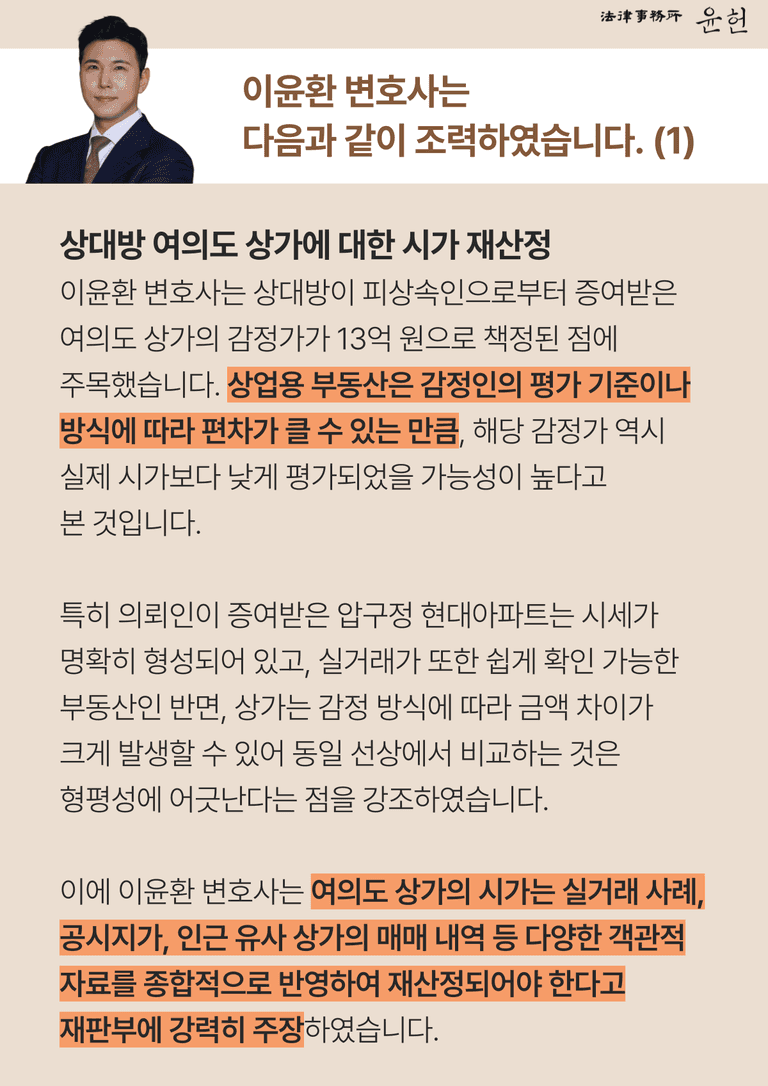 法律事務所 윤헌

이윤환 변호사는
다음과 같이 조력하였습니다. (1)

상대방 여의도 상가에 대한 시가 재산정

이윤환 변호사는 상대방이 피상속인으로부터 증여받은 여의도 상가의 감정가가 13억 원으로 책정된 점에 주목했습니다. 상업용 부동산은 감정인의 평가 기준이나 방식에 따라 편차가 클 수 있는 만큼, 해당 감정가 역시 실제 시가보다 낮게 평가되었을 가능성이 높다고 본 것입니다.

특히 의뢰인이 증여받은 압구정 현대아파트는 시세가 명확히 형성되어 있고, 실거래가 또한 쉽게 확인 가능한 부동산인 반면, 상가는 감정 방식에 따라 금액 차이가 크게 발생할 수 있어 동일 선상에서 비교하는 것은 형평성에 어긋난다는 점을 강조하였습니다.

이에 이윤환 변호사는 여의도 상가의 시가는 실거래 사례, 공시지가, 인근 유사 상가의 매매 내역 등 다양한 객관적 자료를 종합적으로 반영하여 재산정되어야 한다고 재판부에 강력히 주장하였습니다.